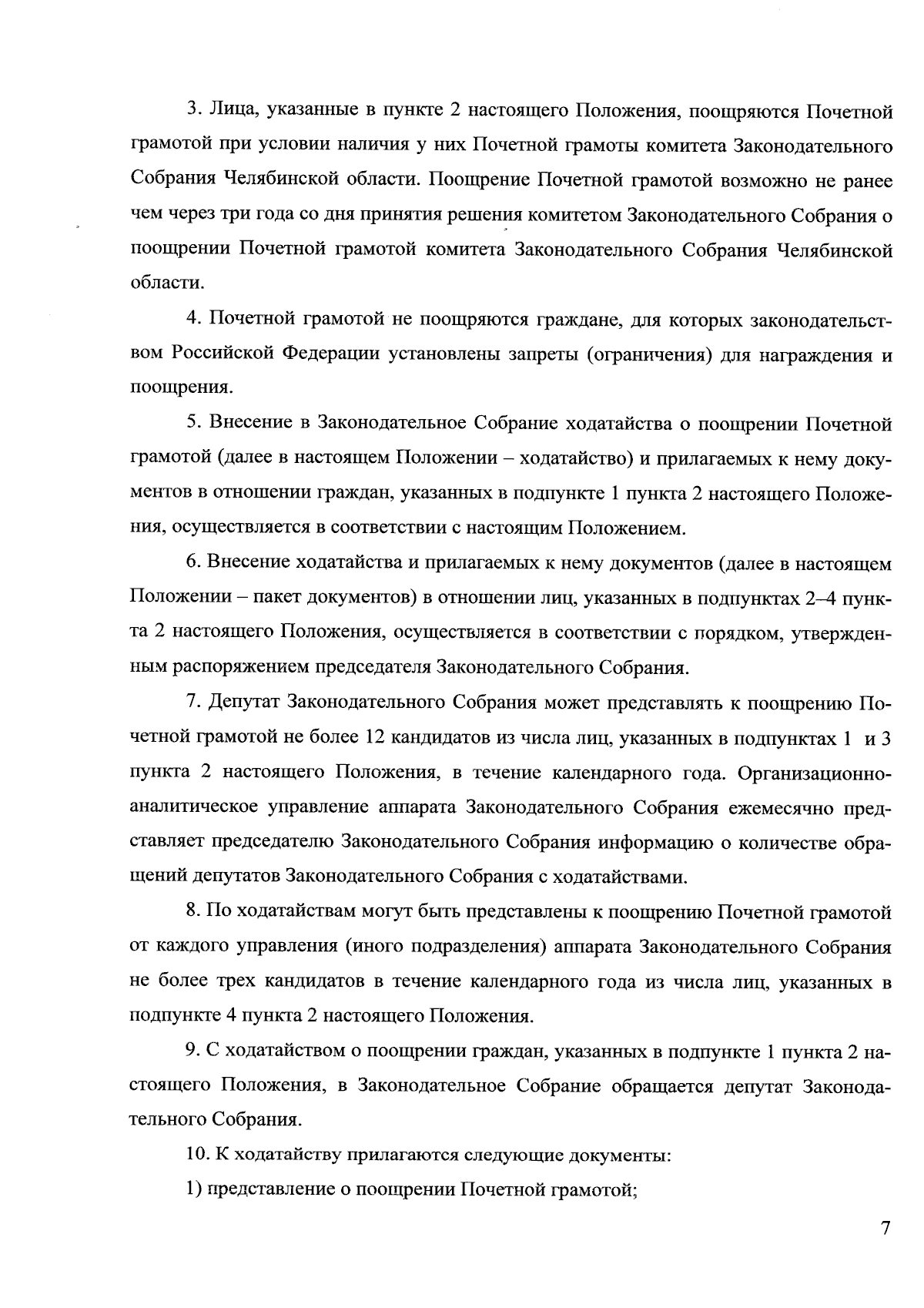 3. Лица, указанные в пункте 2 настоящего Положения, поощряются Почетной грамотой при условии наличия у них Почетной грамоты комитета Законодательного Собрания Челябинской области. Поощрение Почетной грамотой возможно не ранее чем через три года со дня принятия решения комитетом Законодательного Собрания о поощрении Почетной грамотой комитета Законодательного Собрания Челябинской области.

4. Почетной грамотой не поощряются граждане, для которых законодательством Российской Федерации установлены запреты (ограничения) для награждения и поощрения.

5. Внесение в Законодательное Собрание ходатайства о поощрении Почетной грамотой (далее в настоящем Положении – ходатайство) и прилагаемых к нему документов в отношении граждан, указанных в подпункте 1 пункта 2 настоящего Положения, осуществляется в соответствии с настоящим Положением.

6. Внесение ходатайства и прилагаемых к нему документов (далее в настоящем Положении – пакет документов) в отношении лиц, указанных в подпунктах 2–4 пункта 2 настоящего Положения, осуществляется в соответствии с порядком, утвержденным распоряжением председателя Законодательного Собрания.

7. Депутат Законодательного Собрания может представлять к поощрению Почетной грамотой не более 12 кандидатов из числа лиц, указанных в подпунктах 1 и 3 пункта 2 настоящего Положения, в течение календарного года. Организационно-аналитическое управление аппарата Законодательного Собрания ежемесячно представляет председателю Законодательного Собрания информацию о количестве обращений депутатов Законодательного Собрания с ходатайствами.

8. По ходатайствам могут быть представлены к поощрению Почетной грамотой от каждого управления (иного подразделения) аппарата Законодательного Собрания не более трех кандидатов в течение календарного года из числа лиц, указанных в подпункте 4 пункта 2 настоящего Положения.

9. С ходатайством о поощрении граждан, указанных в подпункте 1 пункта 2 настоящего Положения, в Законодательное Собрание обращается депутат Законодательного Собрания.

10. К ходатайству прилагаются следующие документы:

1) представление о поощрении Почетной грамотой;

7